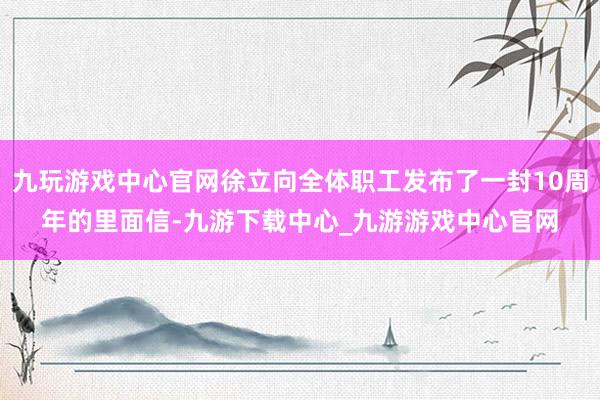 九玩游戏中心官网徐立向全体职工发布了一封10周年的里面信-九游下载中心_九游游戏中心官网